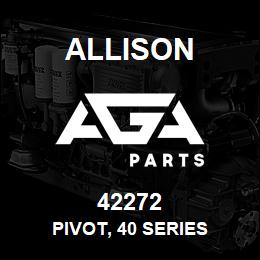 ALLISON

AGA

PARTS

42272

PIVOT, 40 SERIES